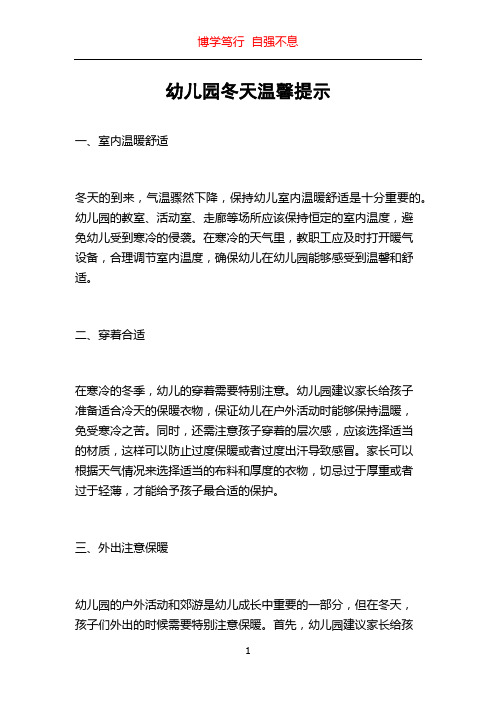 博学笃行 自强不息

幼儿园冬天温馨提示

一、室内温暖舒适

冬天的到来，气温骤然下降，保持幼儿室内温暖舒适是十分重要的。幼儿园的教室、活动室、走廊等场所应该保持恒定的室内温度，避免幼儿受到寒冷的侵袭。在寒冷的天气里，教职工应及时打开暖气设备，合理调节室内温度，确保幼儿在幼儿园能够感受到温馨和舒适。

二、穿着合适

在寒冷的冬季，幼儿的穿着需要特别注意。幼儿园建议家长给孩子准备适合冷天的保暖衣物，保证幼儿在户外活动时能够保持温暖，免受寒冷之苦。同时，还需注意孩子穿着的层次感，应该选择适当的材质，这样可以防止过度保暖或者过度出汗导致感冒。家长可以根据天气情况来选择适当的布料和厚度的衣物，切忌过于厚重或者过于轻薄，才能给予孩子最合适的保护。

三、外出注意保暖

幼儿园的户外活动和郊游是幼儿成长中重要的一部分，但在冬天，孩子们外出的时候需要特别注意保暖。首先，幼儿园建议家长给孩

1